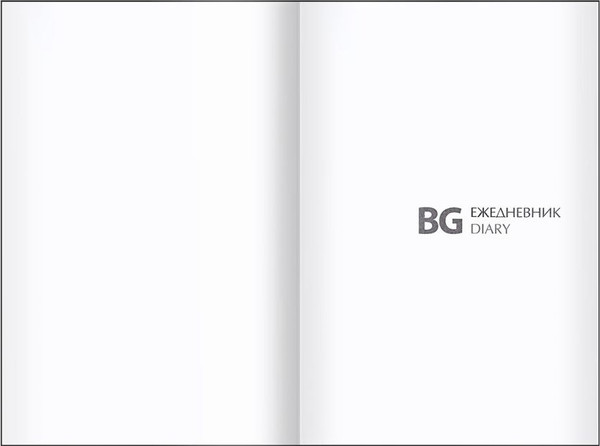 BG ЕЖЕДНЕВНИК
DIARY